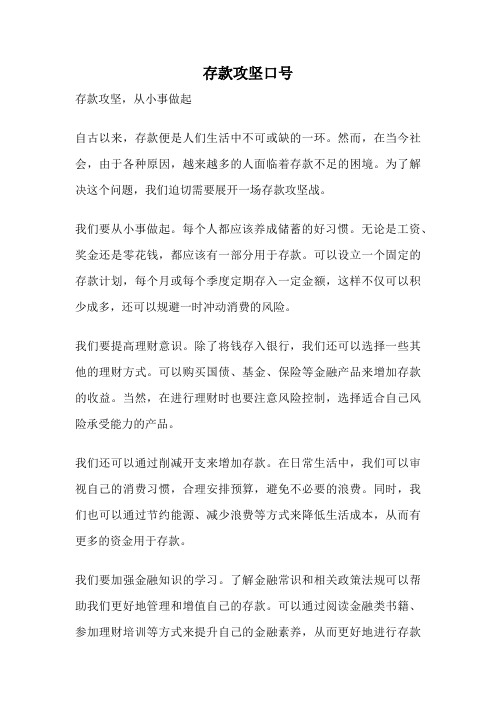 存款攻坚口号

存款攻坚，从小事做起

自古以来，存款便是人们生活中不可或缺的一环。然而，在当今社会，由于各种原因，越来越多的人面临着存款不足的困境。为了解决这个问题，我们迫切需要展开一场存款攻坚战。

我们要从小事做起。每个人都应该养成储蓄的好习惯。无论是工资、奖金还是零花钱，都应该有一部分用于存款。可以设立一个固定的存款计划，每个月或每个季度定期存入一定金额，这样不仅可以积少成多，还可以规避一时冲动消费的风险。

我们要提高理财意识。除了将钱存入银行，我们还可以选择一些其他的理财方式。可以购买国债、基金、保险等金融产品来增加存款的收益。当然，在进行理财时也要注意风险控制，选择适合自己风险承受能力的产品。

我们还可以通过削减开支来增加存款。在日常生活中，我们可以审视自己的消费习惯，合理安排预算，避免不必要的浪费。同时，我们也可以通过节约能源、减少浪费等方式来降低生活成本，从而有更多的资金用于存款。

我们要加强金融知识的学习。了解金融常识和相关政策法规可以帮助我们更好地管理和增值自己的存款。可以通过阅读金融类书籍、参加理财培训等方式来提升自己的金融素养，从而更好地进行存款